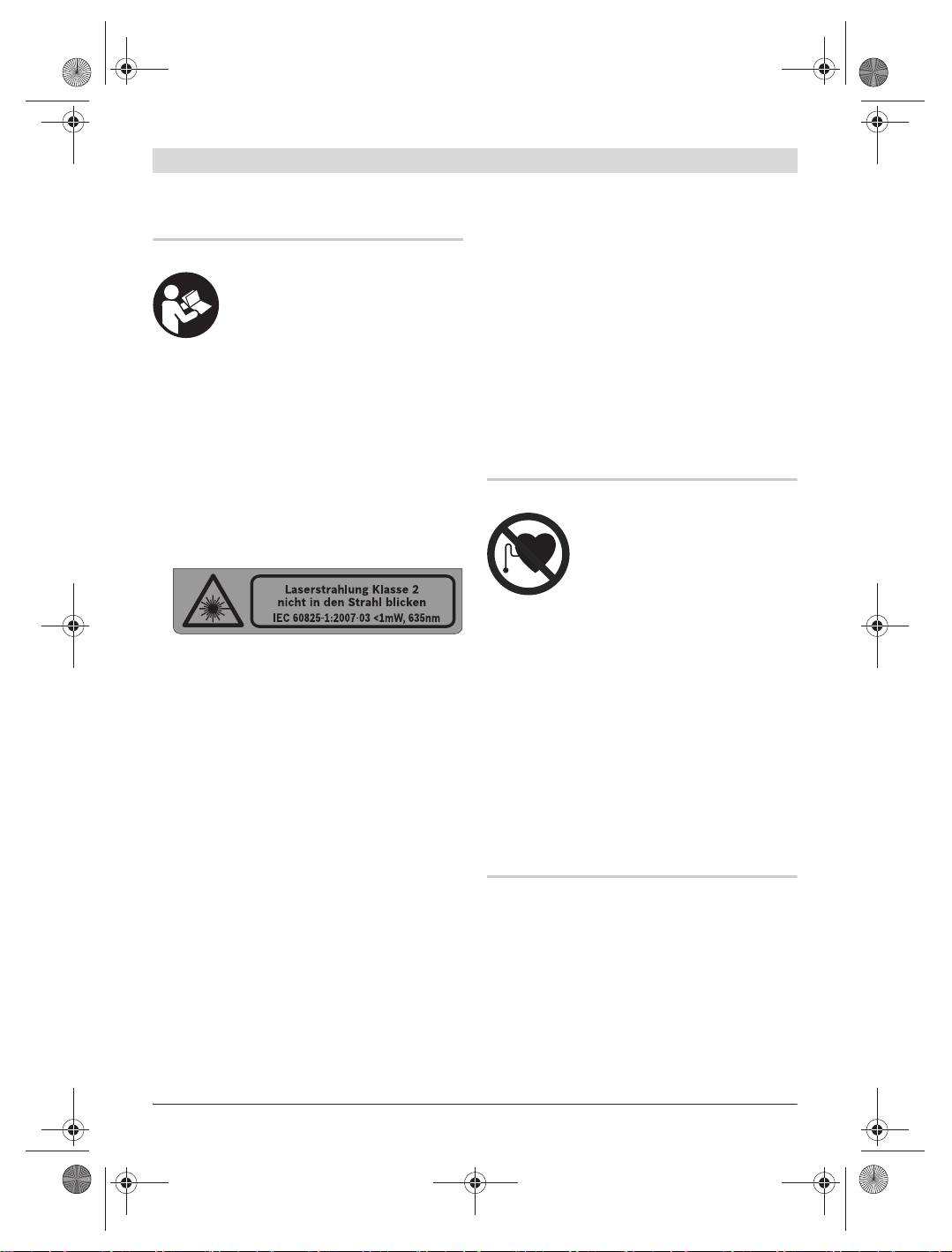 Laserstrahlung Klasse 2
nicht in den Strahl blicken
IEC 60825-1:2007-03 <1mW, 635nm